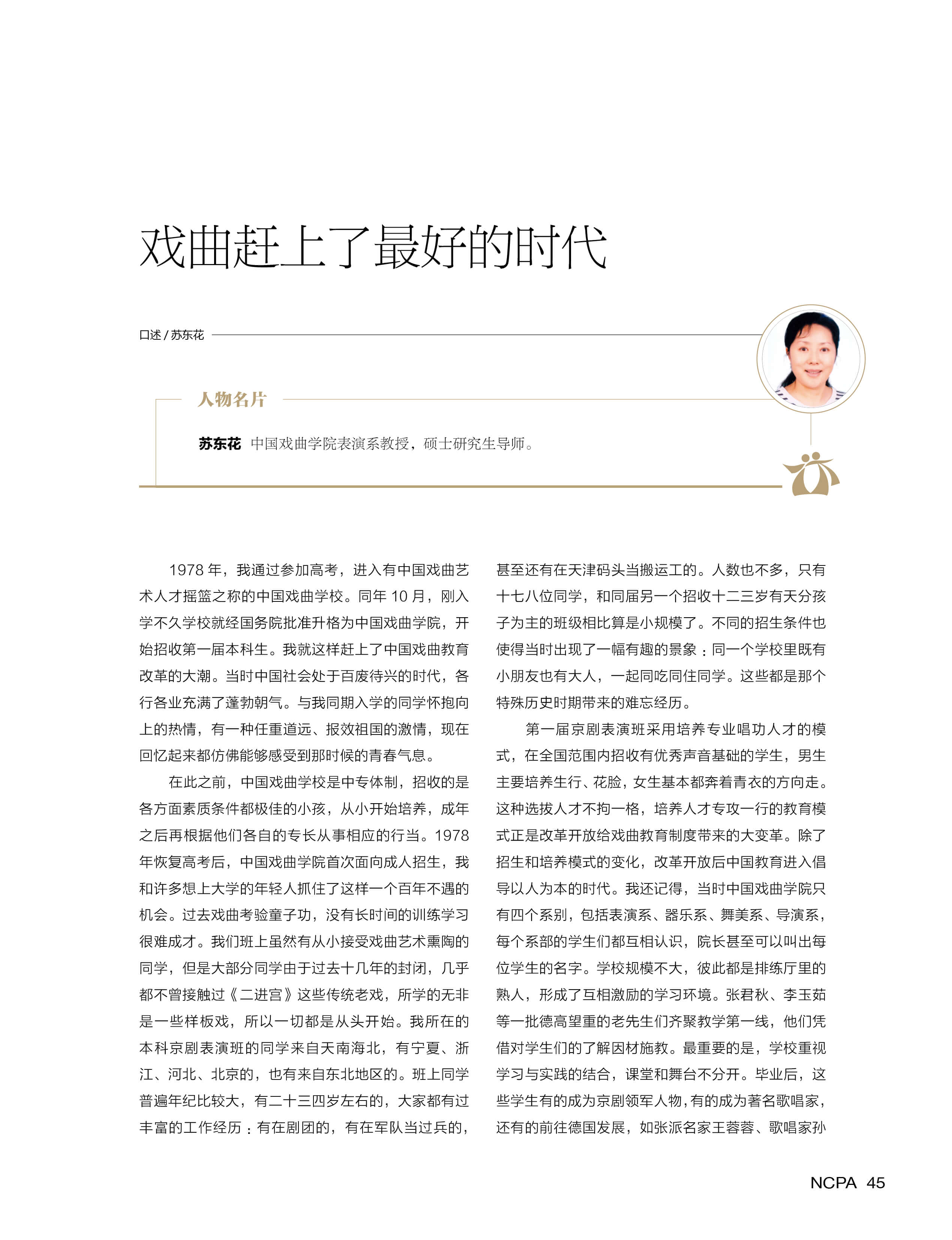 戏曲赶上了最好的时代

口述 / 苏东花

人物名片

苏东花 中国戏曲学院表演系教授，硕士研究生导师。

1978 年，我通过参加高考，进入有中国戏曲艺术人才摇篮之称的中国戏曲学校。同年 10 月，刚入学不久学校就经国务院批准升格为中国戏曲学院，开始招收第一届本科生。我就这样赶上了中国戏曲教育改革的大潮。当时中国社会处于百废待兴的时代，各行各业充满了蓬勃朝气。与我同期入学的同学怀抱向上的热情，有一种任重道远、报效祖国的激情，现在回忆起来都仿佛能够感受到那时候的青春气息。

在此之前，中国戏曲学校是中专体制，招收的是各方面素质条件都极佳的小孩，从小开始培养，成年之后再根据他们各自的专长从事相应的行当。1978 年恢复高考后，中国戏曲学院首次面向成人招生，我和许多想上大学的年轻人抓住了这样一个百年不遇的机会。过去戏曲考验童子功，没有长时间的训练学习很难成才。我们班上虽然有从小接受戏曲艺术熏陶的同学，但是大部分同学由于过去十几年的封闭，几乎都不曾接触过《二进宫》这些传统老戏，所学的无非是一些样板戏，所以一切都是从头开始。我所在的本科京剧表演班的同学来自天南海北，有宁夏、浙江、河北、北京的，也有来自东北地区的。班上同学普遍年纪比较大，有二十三四岁左右的，大家都有过丰富的工作经历：有在剧团的，有在军队当过兵的，甚至还有在天津码头当搬运工的。人数也不多，只有十七八位同学，和同届另一个招收十二三岁有天分孩子为主的班级相比算是小规模了。不同的招生条件也使得当时出现了一幅有趣的景象：同一个学校里既有小朋友也有大人，一起同吃同住同学。这些都是那个特殊历史时期带来的难忘经历。

第一届京剧表演班采用培养专业唱功人才的模式，在全国范围内招收有优秀声音基础的学生，男生主要培养生行、花脸，女生基本都奔着青衣的方向走。这种选拔人才不拘一格，培养人才专攻一行的教育模式正是改革开放给戏曲教育制度带来的大变革。除了招生和培养模式的变化，改革开放后中国教育进入倡导以人为本的时代。我还记得，当时中国戏曲学院只有四个系别，包括表演系、器乐系、舞美系、导演系，每个系部的学生们都互相认识，院长甚至可以叫出每位学生的名字。学校规模不大，彼此都是排练厅里的熟人，形成了互相激励的学习环境。张君秋、李玉茹等一批德高望重的老先生们齐聚教学第一线，他们凭借对学生们的了解因材施教。最重要的是，学校重视学习与实践的结合，课堂和舞台不分开。毕业后，这些学生有的成为京剧领军人物，有的成为著名歌唱家，还有的前往德国发展，如张派名家王蓉蓉、歌唱家孙

NCPA 45